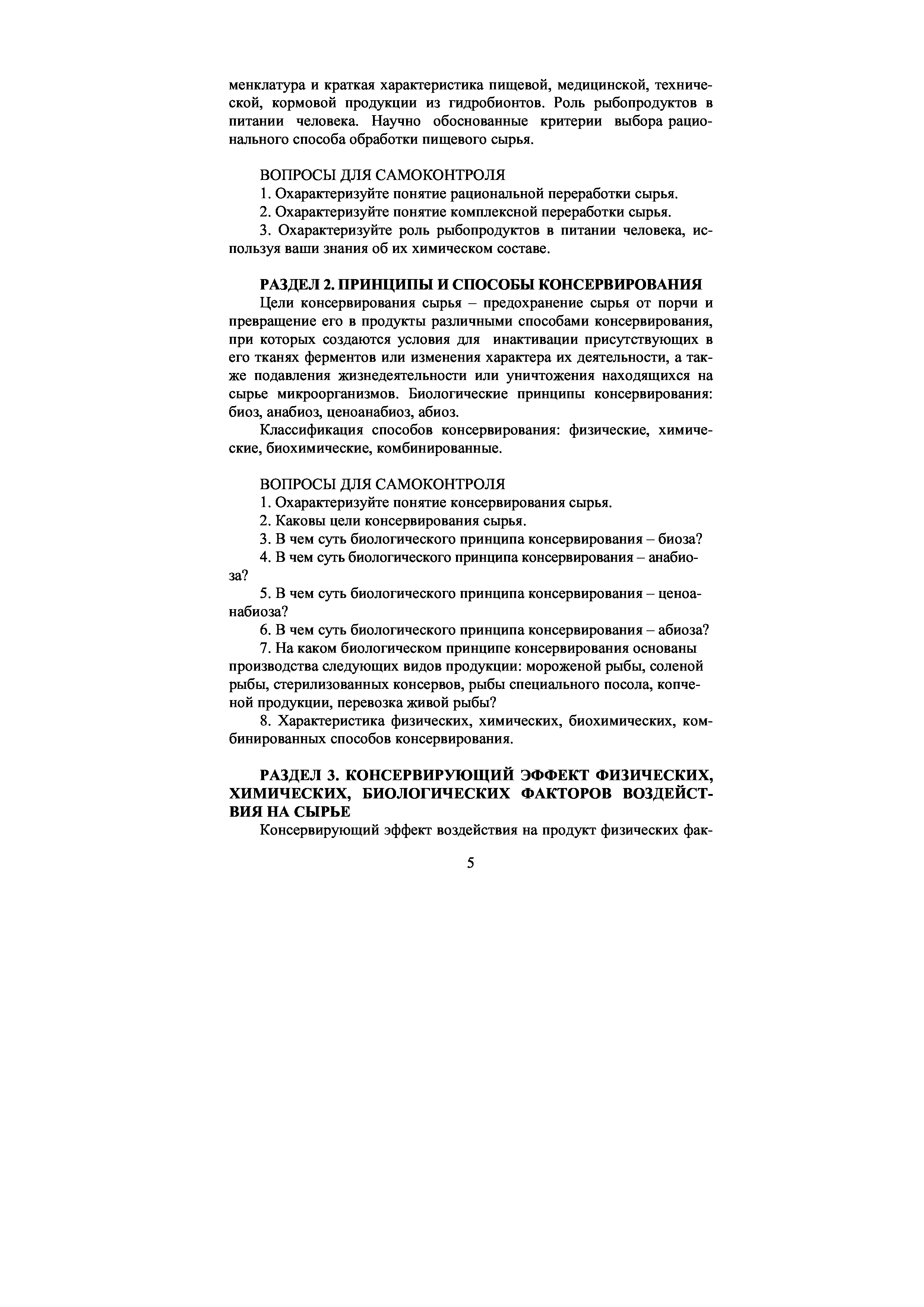 менклатура и краткая характеристика пищевой, медицинской, технической, кормовой продукции из гидробионтов. Роль рыбопродуктов в питании человека. Научно обоснованные критерии выбора рационального способа обработки пищевого сырья.

ВОПРОСЫ ДЛЯ САМОКОНТРОЛЯ
1. Охарактеризуйте понятие рациональной переработки сырья.
2. Охарактеризуйте понятие комплексной переработки сырья.
3. Охарактеризуйте роль рыбопродуктов в питании человека, используя ваши знания об их химическом составе.

РАЗДЕЛ 2. ПРИНЦИПЫ И СПОСОБЫ КОНСЕРВИРОВАНИЯ
Цели консервирования сырья – предохранение сырья от порчи и превращение его в продукты различными способами консервирования, при которых создаются условия для инактивации присутствующих в его тканях ферментов или изменения характера их деятельности, а также подавления жизнедеятельности или уничтожения находящихся на сырье микроорганизмов. Биологические принципы консервирования: биоз, анабиоз, ценоанабиоз, абиоз.

Классификация способов консервирования: физические, химические, биохимические, комбинированные.

ВОПРОСЫ ДЛЯ САМОКОНТРОЛЯ
1. Охарактеризуйте понятие консервирования сырья.
2. Каковы цели консервирования сырья.
3. В чем суть биологического принципа консервирования – биоза?
4. В чем суть биологического принципа консервирования – анабиоза?
5. В чем суть биологического принципа консервирования – ценоанабиоза?
6. В чем суть биологического принципа консервирования – абиоза?
7. На каком биологическом принципе консервирования основаны производства следующих видов продукции: мороженой рыбы, соленой рыбы, стерилизованных консервов, рыбы специального посола, копченой продукции, перевозка живой рыбы?
8. Характеристика физических, химических, биохимических, комбинированных способов консервирования.

РАЗДЕЛ 3. КОНСЕРВИРУЮЩИЙ ЭФФЕКТ ФИЗИЧЕСКИХ, ХИМИЧЕСКИХ, БИОЛОГИЧЕСКИХ ФАКТОРОВ ВОЗДЕЙСТВИЯ НА СЫРЬЕ
Консервирующий эффект воздействия на продукт физических фак-

5